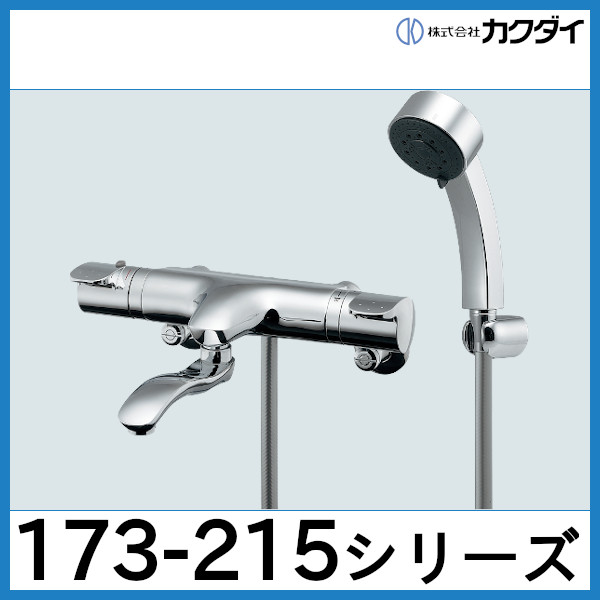 株式会社カクダイ

173-215シリーズ